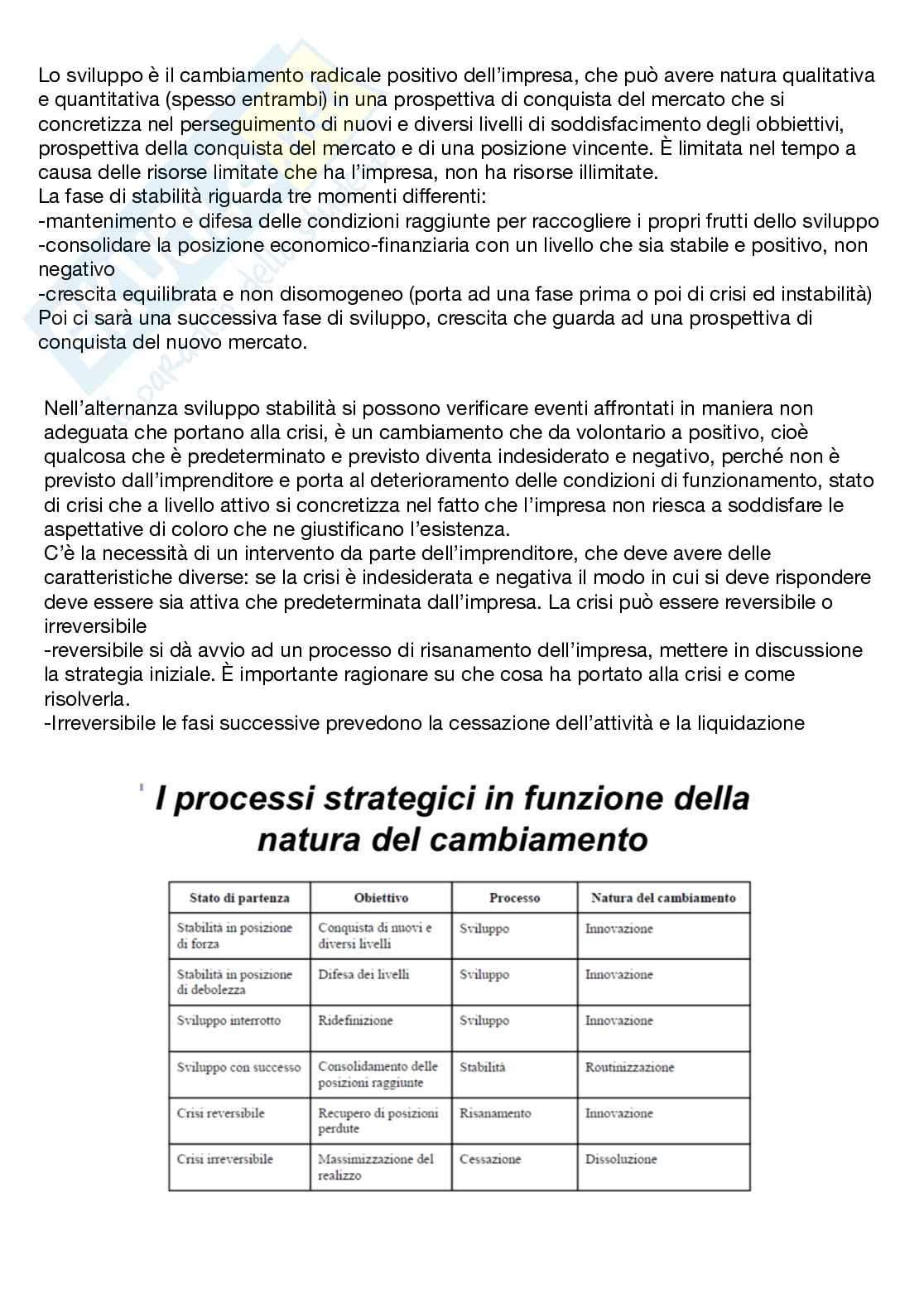 Lo sviluppo è il cambiamento radicale positivo dell'impresa, che può avere natura qualitativa e quantitativa (spesso entrambi) in una prospettiva di conquista del mercato che si concretizza nel perseguimento di nuovi e diversi livelli di soddisfacimento degli obbiettivi, prospettiva della conquista del mercato e di una posizione vincente. È limitata nel tempo a causa delle risorse limitate che ha l'impresa, non ha risorse illimitate.
La fase di stabilità riguarda tre momenti differenti:
-mantenimento e difesa delle condizioni raggiunte per raccogliere i propri frutti dello sviluppo
-consolidare la posizione economico-finanziaria con un livello che sia stabile e positivo, non negativo
-crescita equilibrata e non disomogeneo (porta ad una fase prima o poi di crisi ed instabilità)
Poi ci sarà una successiva fase di sviluppo, crescita che guarda ad una prospettiva di conquista del nuovo mercato.

Nell'alternanza sviluppo stabilità si possono verificare eventi affrontati in maniera non adeguata che portano alla crisi, è un cambiamento che da volontario a positivo, cioè qualcosa che è predeterminato e previsto diventa indesiderato e negativo, perché non è previsto dall'imprenditore e porta al deterioramento delle condizioni di funzionamento, stato di crisi che a livello attivo si concretizza nel fatto che l'impresa non riesca a soddisfare le aspettative di coloro che ne giustificano l'esistenza.
C'è la necessità di un intervento da parte dell'imprenditore, che deve avere delle caratteristiche diverse: se la crisi è indesiderata e negativa il modo in cui si deve rispondere deve essere sia attiva che predeterminata dall'impresa. La crisi può essere reversibile o irreversibile
-reversibile si dà avvio ad un processo di risanamento dell'impresa, mettere in discussione la strategia iniziale. È importante ragionare su che cosa ha portato alla crisi e come risolverla.
-Irreversibile le fasi successive prevedono la cessazione dell'attività e la liquidazione

I processi strategici in funzione della natura del cambiamento

| Stato di partenza | Obiettivo | Processo | Natura del cambiamento |
|---|---|---|---|
| Stabilità in posizione di forza | Conquista di nuovi e diversi livelli | Sviluppo | Innovazione |
| Stabilità in posizione di debolezza | Difesa dei livelli | Sviluppo | Innovazione |
| Sviluppo interrotto | Ridefinizione | Sviluppo | Innovazione |
| Sviluppo con successo | Consolidamento delle posizioni raggiunte | Stabilità | Routinizzazione |
| Crisi reversibile | Recupero di posizioni perdute | Risanamento | Innovazione |
| Crisi irreversibile | Massimizzazione del realizzo | Cessazione | Dissoluzione |